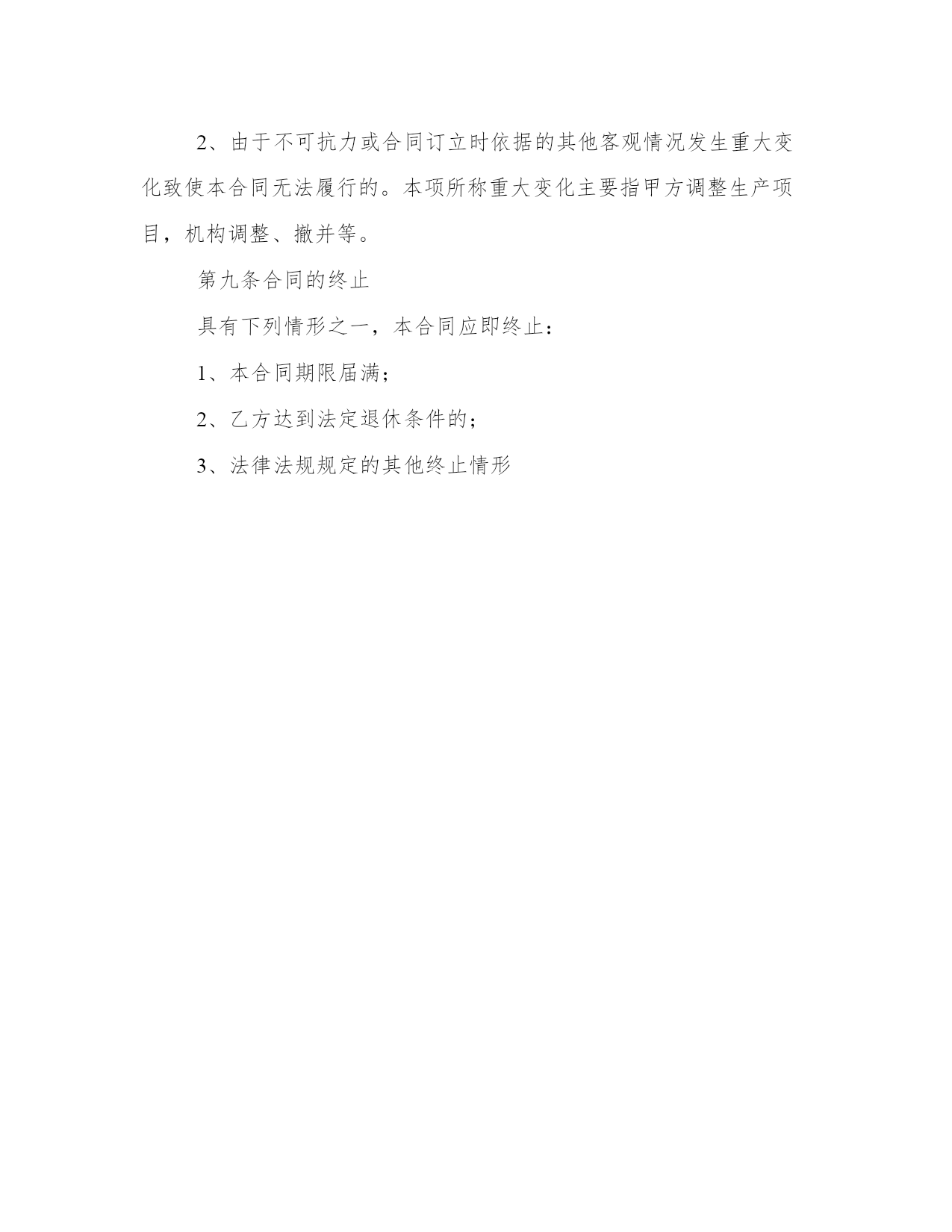 2、由于不可抗力或合同订立时依据的其他客观情况发生重大变化致使本合同无法履行的。本项所称重大变化主要指甲方调整生产项目，机构调整、撤并等。

第九条合同的终止

具有下列情形之一，本合同应即终止：

1、本合同期限届满；

2、乙方达到法定退休条件的；

3、法律法规规定的其他终止情形